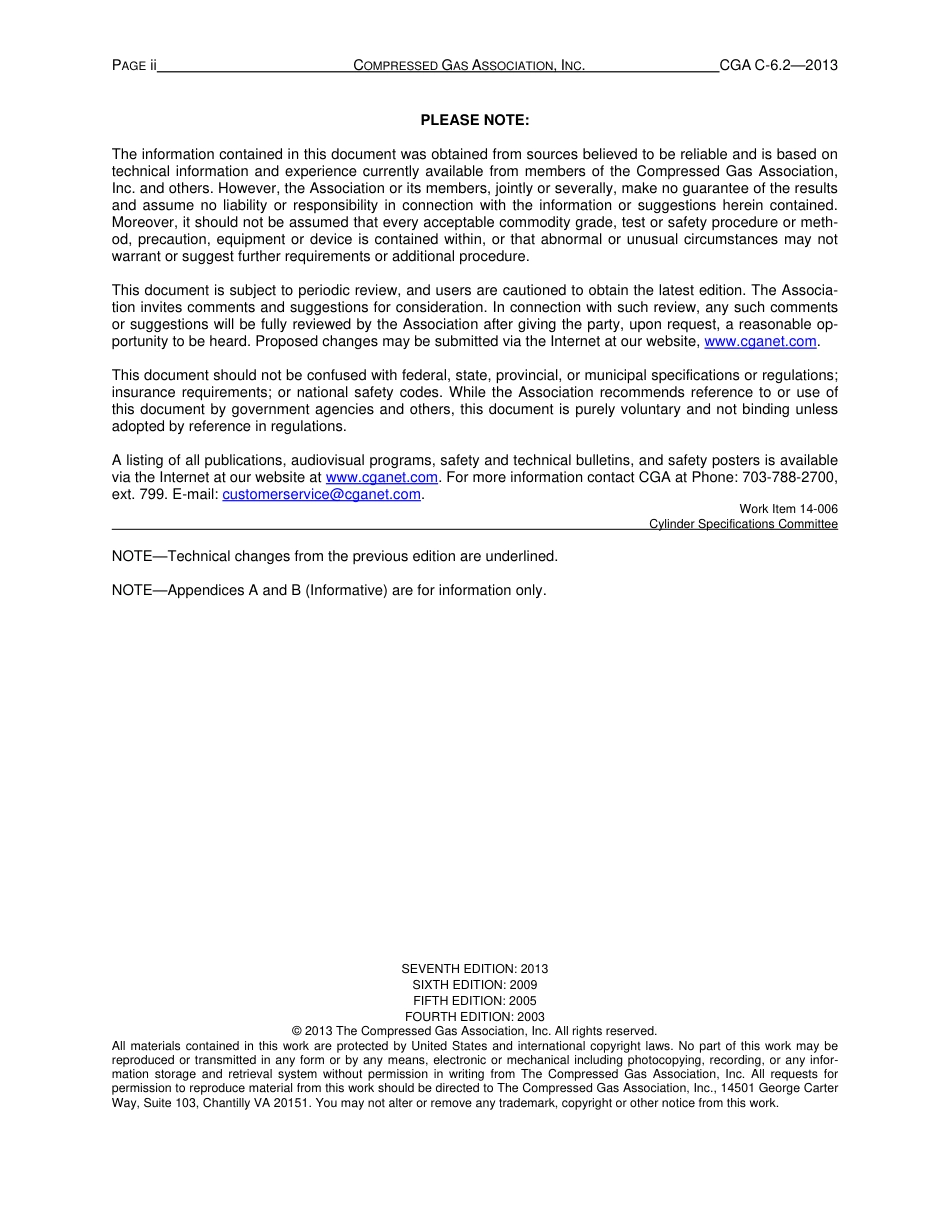 PAGE ii COMPRESSED GAS ASSOCIATION, INC. CGA C-6.2—2013

PLEASE NOTE:

The information contained in this document was obtained from sources believed to be reliable and is based on technical information and experience currently available from members of the Compressed Gas Association, Inc. and others. However, the Association or its members, jointly or severally, make no guarantee of the results and assume no liability or responsibility in connection with the information or suggestions herein contained. Moreover, it should not be assumed that every acceptable commodity grade, test or safety procedure or method, precaution, equipment or device is contained within, or that abnormal or unusual circumstances may not warrant or suggest further requirements or additional procedure.

This document is subject to periodic review, and users are cautioned to obtain the latest edition. The Association invites comments and suggestions for consideration. In connection with such review, any such comments or suggestions will be fully reviewed by the Association after giving the party, upon request, a reasonable opportunity to be heard. Proposed changes may be submitted via the Internet at our website, www.cganet.com.

This document should not be confused with federal, state, provincial, or municipal specifications or regulations; insurance requirements; or national safety codes. While the Association recommends reference to or use of this document by government agencies and others, this document is purely voluntary and not binding unless adopted by reference in regulations.

A listing of all publications, audiovisual programs, safety and technical bulletins, and safety posters is available via the Internet at our website at www.cganet.com. For more information contact CGA at Phone: 703-788-2700, ext. 799. E-mail: customerservice@cganet.com.

Work Item 14-006
Cylinder Specifications Committee

NOTE—Technical changes from the previous edition are underlined.

NOTE—Appendices A and B (Informative) are for information only.

SEVENTH EDITION: 2013
SIXTH EDITION: 2009
FIFTH EDITION: 2005
FOURTH EDITION: 2003
© 2013 The Compressed Gas Association, Inc. All rights reserved.
All materials contained in this work are protected by United States and international copyright laws. No part of this work may be reproduced or transmitted in any form or by any means, electronic or mechanical including photocopying, recording, or any information storage and retrieval system without permission in writing from The Compressed Gas Association, Inc. All requests for permission to reproduce material from this work should be directed to The Compressed Gas Association, Inc., 14501 George Carter Way, Suite 103, Chantilly VA 20151. You may not alter or remove any trademark, copyright or other notice from this work.